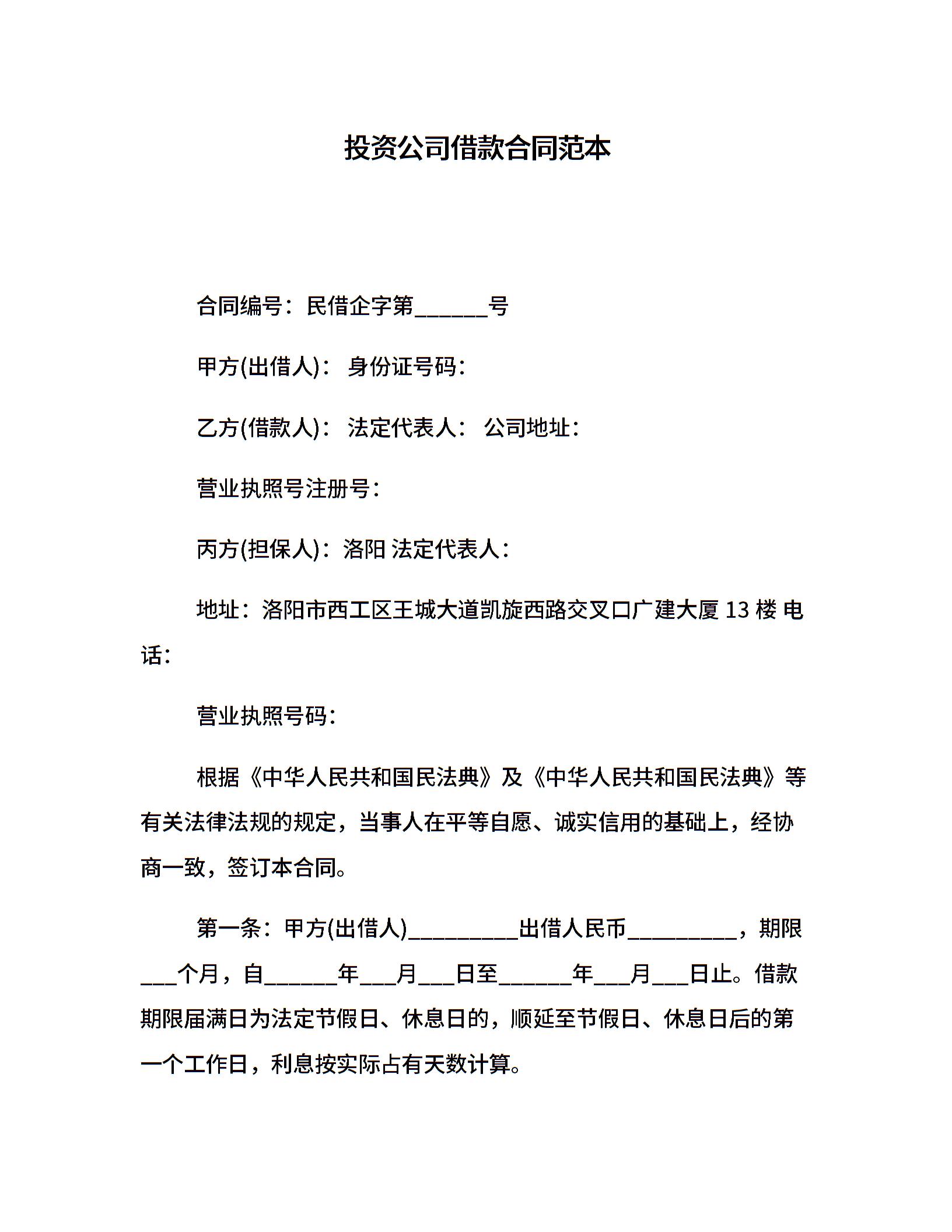 投资公司借款合同范本

合同编号：民借企字第______号

甲方(出借人)： 身份证号码：

乙方(借款人)： 法定代表人： 公司地址：

营业执照号注册号：

丙方(担保人)：洛阳 法定代表人：

地址：洛阳市西工区王城大道凯旋西路交叉口广建大厦 13 楼 电话：

营业执照号码：

根据《中华人民共和国民法典》及《中华人民共和国民法典》等有关法律法规的规定，当事人在平等自愿、诚实信用的基础上，经协商一致，签订本合同。

第一条：甲方(出借人)_________出借人民币_________，期限___个月，自______年___月___日至______年___月___日止。借款期限届满日为法定节假日、休息日的，顺延至节假日、休息日后的第一个工作日，利息按实际占有天数计算。